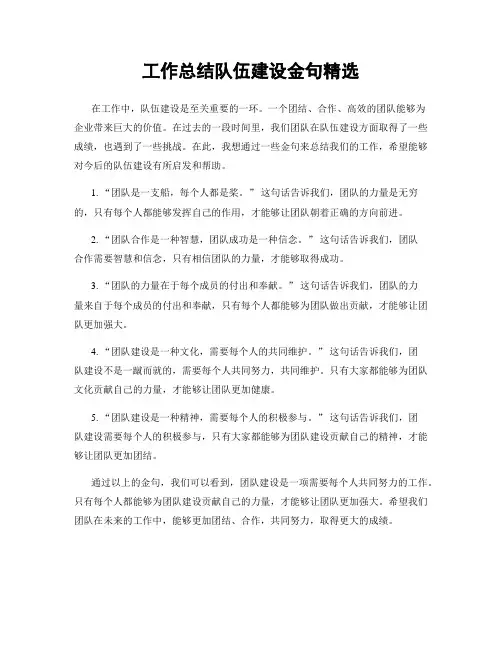 工作总结队伍建设金句精选

在工作中，队伍建设是至关重要的一环。一个团结、合作、高效的团队能够为企业带来巨大的价值。在过去的一段时间里，我们团队在队伍建设方面取得了一些成绩，也遇到了一些挑战。在此，我想通过一些金句来总结我们的工作，希望能够对今后的队伍建设有所启发和帮助。

1. “团队是一支船，每个人都是桨。”这句话告诉我们，团队的力量是无穷的，只有每个人都能够发挥自己的作用，才能够让团队朝着正确的方向前进。

2. “团队合作是一种智慧，团队成功是一种信念。”这句话告诉我们，团队合作需要智慧和信念，只有相信团队的力量，才能够取得成功。

3. “团队的力量在于每个成员的付出和奉献。”这句话告诉我们，团队的力量来自于每个成员的付出和奉献，只有每个人都能够为团队做出贡献，才能够让团队更加强大。

4. “团队建设是一种文化，需要每个人的共同维护。”这句话告诉我们，团队建设不是一蹴而就的，需要每个人共同努力，共同维护。只有大家都能够为团队文化贡献自己的力量，才能够让团队更加健康。

5. “团队建设是一种精神，需要每个人的积极参与。”这句话告诉我们，团队建设需要每个人的积极参与，只有大家都能够为团队建设贡献自己的精神，才能够让团队更加团结。

通过以上的金句，我们可以看到，团队建设是一项需要每个人共同努力的工作。只有每个人都能够为团队建设贡献自己的力量，才能够让团队更加强大。希望我们团队在未来的工作中，能够更加团结、合作，共同努力，取得更大的成绩。